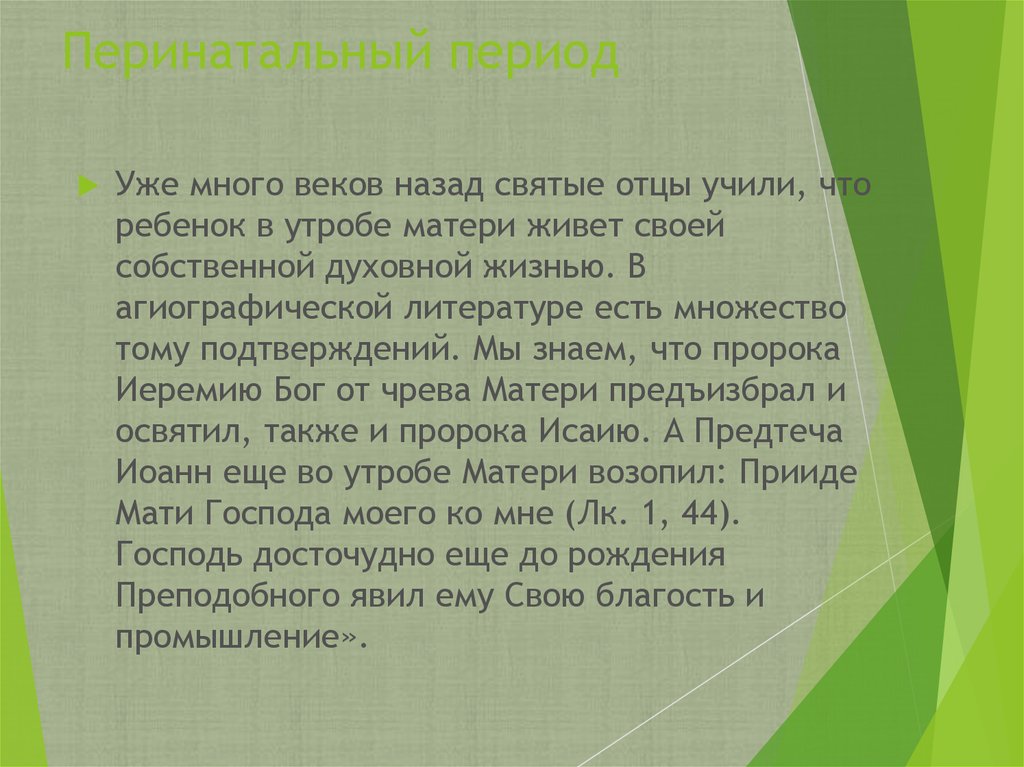 Перинатальный период

Уже много веков назад святые отцы учили, что ребенок в утробе матери живет своей собственной духовной жизнью. В агиографической литературе есть множество тому подтверждений. Мы знаем, что пророка Иеремию Бог от чрева Матери предъизбрал и освятил, также и пророка Исаию. А Предтеча Иоанн еще во утробе Матери возопил: Прииде Мати Господа моего ко мне (Лк. 1, 44). Господь досточудно еще до рождения Преподобного явил ему Свою благость и промышление».